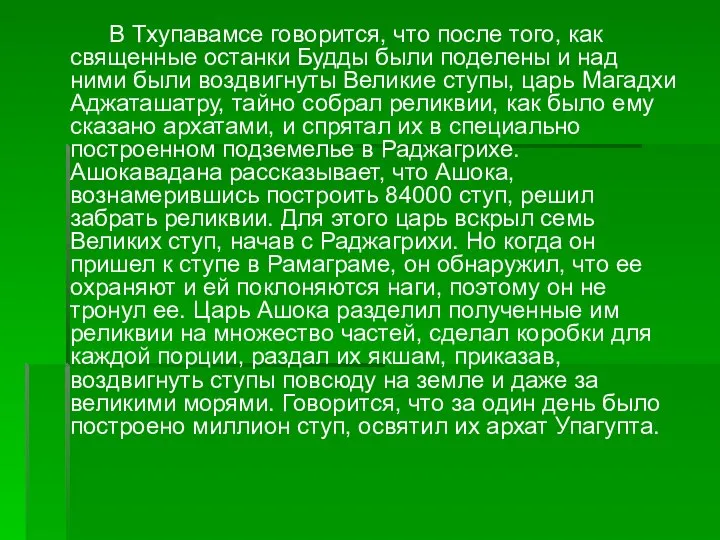 В Тхупавамсе говорится, что после того, как священные останки Будды были поделены и над ними были воздвигнуты Великие ступы, царь Магадхи Аджаташатру, тайно собрал реликвии, как было ему сказано архатами, и спрятал их в специально построенном подземелье в Раджагрихе. Ашокавадана рассказывает, что Ашока, вознамерившись построить 84000 ступ, решил забрать реликвии. Для этого царь вскрыл семь Великих ступ, начав с Раджагрихи. Но когда он пришел к ступе в Рамаграме, он обнаружил, что ее охраняют и ей поклоняются наги, поэтому он не тронул ее. Царь Ашока разделил полученные им реликвии на множество частей, сделал коробки для каждой порции, раздал их якшам, приказав, воздвигнуть ступы повсюду на земле и даже за великими морями. Говорится, что за один день было построено миллион ступ, освятил их архат Упагупта.